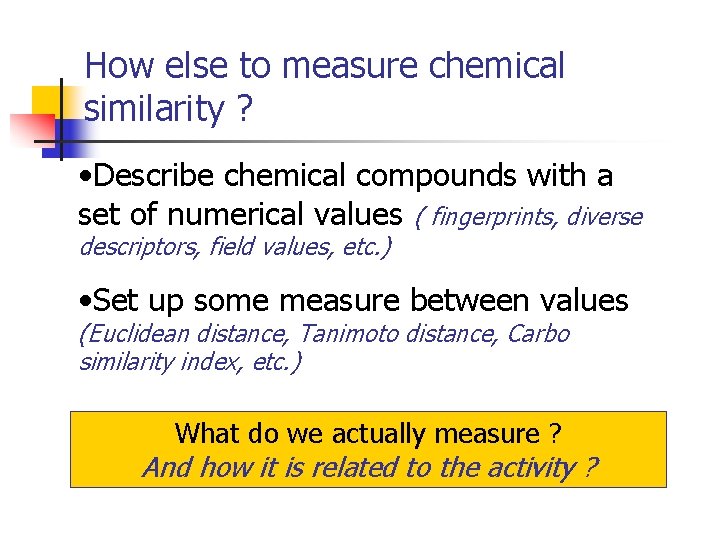 How else to measure chemical similarity ?

• Describe chemical compounds with a set of numerical values ( fingerprints, diverse descriptors, field values, etc.)

• Set up some measure between values (Euclidean distance, Tanimoto distance, Carbo similarity index, etc.)

What do we actually measure ?
And how it is related to the activity ?